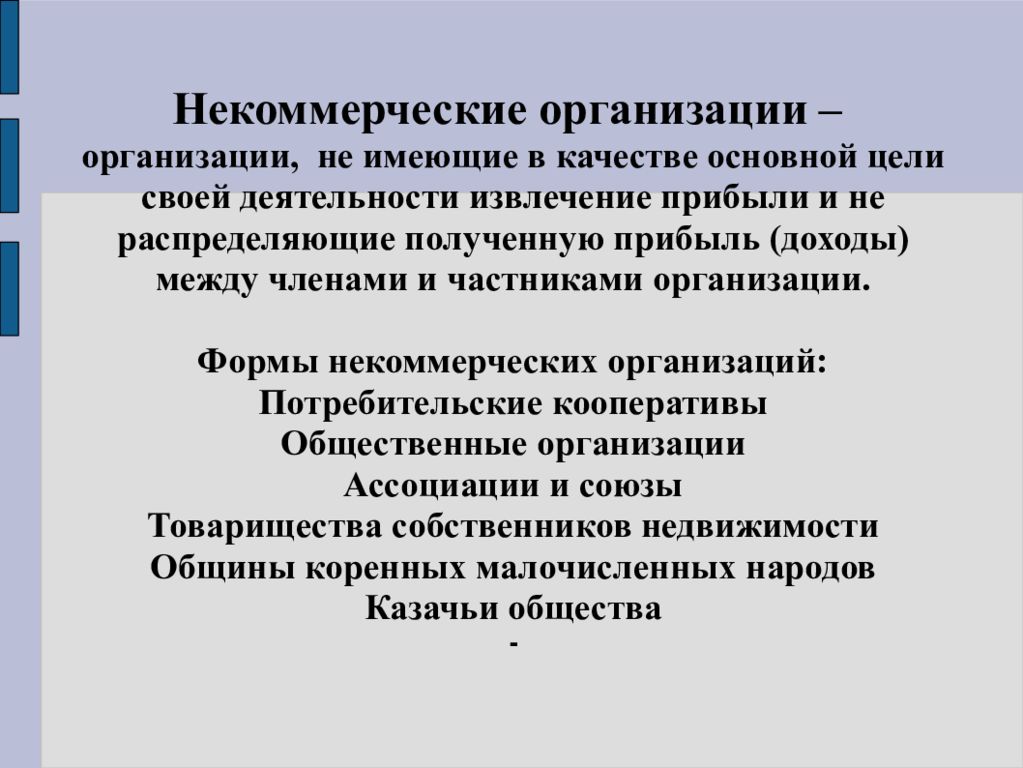 Некоммерческие организации – организации, не имеющие в качестве основной цели своей деятельности извлечение прибыли и не распределяющие полученную прибыль (доходы) между членами и частниками организации.

Формы некоммерческих организаций:
Потребительские кооперативы
Общественные организации
Ассоциации и союзы
Товарищества собственников недвижимости
Общины коренных малочисленных народов
Казачьи общества
-